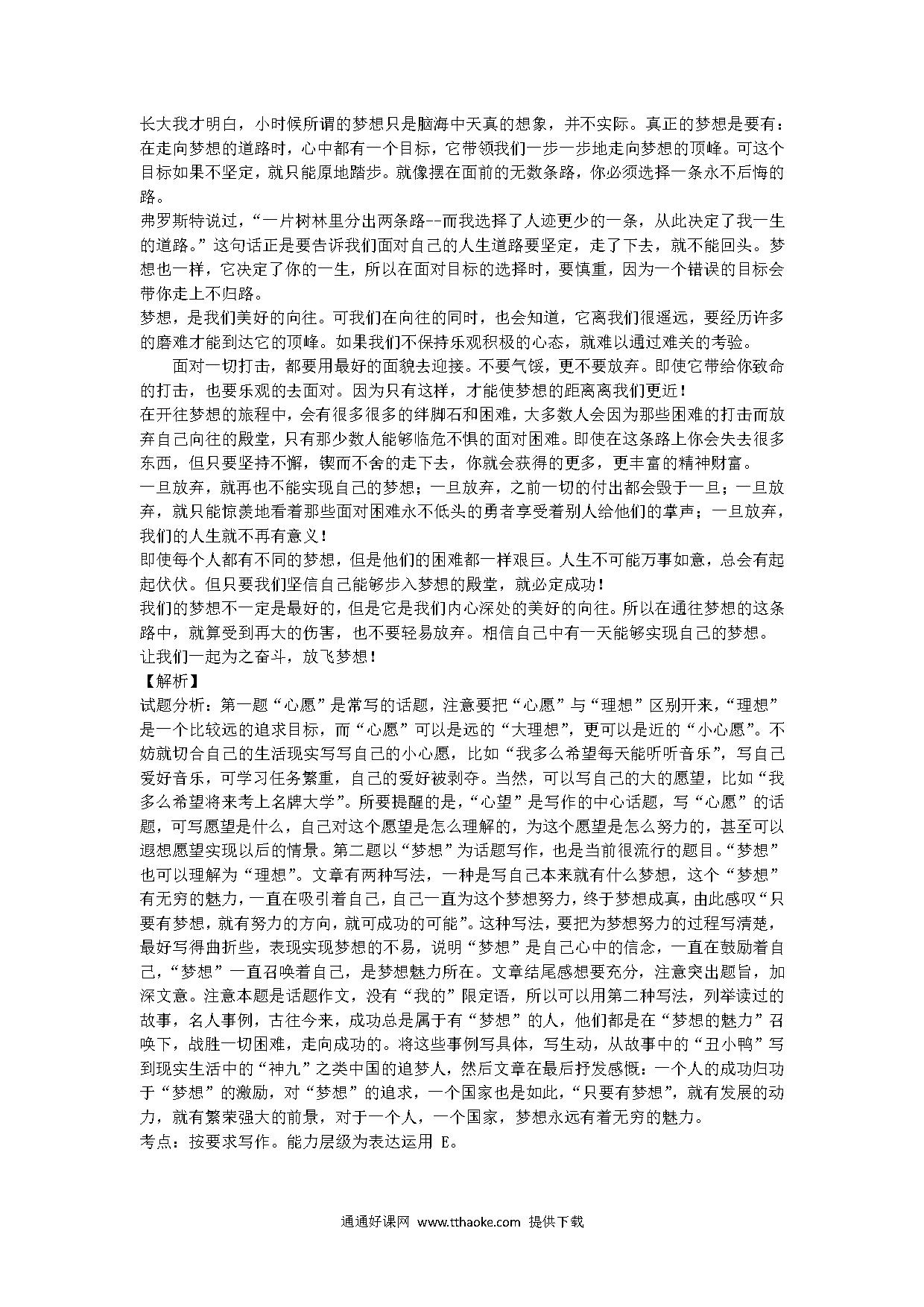 长大我才明白，小时候所谓的梦想只是脑海中天真的想象，并不实际。真正的梦想是要有：在走向梦想的道路时，心中都有一个目标，它带领我们一步一步地走向梦想的顶峰。可这个目标如果不坚定，就只能原地踏步。就像摆在面前的无数条路，你必须选择一条永不后悔的路。
弗罗斯特说过，“一片树林里分出两条路--而我选择了人迹更少的一条，从此决定了我一生的道路。”这句话正是要告诉我们面对自己的人生道路要坚定，走了下去，就不能回头。梦想也一样，它决定了你的一生，所以在面对目标的选择时，要慎重，因为一个错误的目标会带你走上不归路。
梦想，是我们美好的向往。可我们在向往的同时，也会知道，它离我们很遥远，要经历许多的磨难才能到达它的顶峰。如果我们不保持乐观积极的心态，就难以通过难关的考验。
面对一切打击，都要用最好的面貌去迎接。不要气馁，更不要放弃。即使它带给你致命的打击，也要乐观的去面对。因为只有这样，才能使梦想的距离离我们更近！
在开往梦想的旅程中，会有很多很多的绊脚石和困难，大多数人会因为那些困难的打击而放弃自己向往的殿堂，只有那少数人能够临危不惧的面对困难。即使在这条路上你会失去很多东西，但只要坚持不懈，锲而不舍的走下去，你就会获得的更多，更丰富的精神财富。
一旦放弃，就再也不能实现自己的梦想；一旦放弃，之前一切的付出都会毁于一旦；一旦放弃，就只能惊羡地看着那些面对困难永不低头的勇者享受着别人给他们的掌声；一旦放弃，我们的人生就不再有意义！
即使每个人都有不同的梦想，但是他们的困难都一样艰巨。人生不可能万事如意，总会有起起伏伏。但只要我们坚信自己能够步入梦想的殿堂，就必定成功！
我们的梦想不一定是最好的，但是它是我们内心深处的美好的向往。所以在通往梦想的这条路中，就算受到再大的伤害，也不要轻易放弃。相信自己中有一天能够实现自己的梦想。
让我们一起为之奋斗，放飞梦想！
【解析】
试题分析：第一题“心愿”是常写的话题，注意要把“心愿”与“理想”区别开来，“理想”是一个比较远的追求目标，而“心愿”可以是远的“大理想”，更可以是近的“小心愿”。不妨就切合自己的生活现实写写自己的小心愿，比如“我多么希望每天能听听音乐”，写自己爱好音乐，可学习任务繁重，自己的爱好被剥夺。当然，可以写自己的大的愿望，比如“我多么希望将来考上名牌大学”。所要提醒的是，“心望”是写作的中心话题，写“心愿”的话题，可写愿望是什么，自己对这个愿望是怎么理解的，为这个愿望是怎么努力的，甚至可以遐想愿望实现以后的情景。第二题以“梦想”为话题写作，也是当前很流行的题目。“梦想”也可以理解为“理想”。文章有两种写法，一种是写自己本来就有什么梦想，这个“梦想”有无穷的魅力，一直在吸引着自己，自己一直为这个梦想努力，终于梦想成真，由此感叹“只要有梦想，就有努力的方向，就可成功的可能”。这种写法，要把为梦想努力的过程写清楚，最好写得曲折些，表现实现梦想的不易，说明“梦想”是自己心中的信念，一直在鼓励着自己，“梦想”一直召唤着自己，是梦想魅力所在。文章结尾感想要充分，注意突出题旨，加深文意。注意本题是话题作文，没有“我的”限定语，所以可以用第二种写法，列举读过的故事，名人事例，古往今来，成功总是属于有“梦想”的人，他们都是在“梦想的魅力”召唤下，战胜一切困难，走向成功的。将这些事例写具体，写生动，从故事中的“丑小鸭”写到现实生活中的“神九”之类中国的追梦人，然后文章在最后抒发感慨：一个人的成功归功于“梦想”的激励，对“梦想”的追求，一个国家也是如此，“只要有梦想”，就有发展的动力，就有繁荣强大的前景，对于一个人，一个国家，梦想永远有着无穷的魅力。
考点：按要求写作。能力层级为表达运用 E。

通通好课网 www.tthaoke.com 提供下载